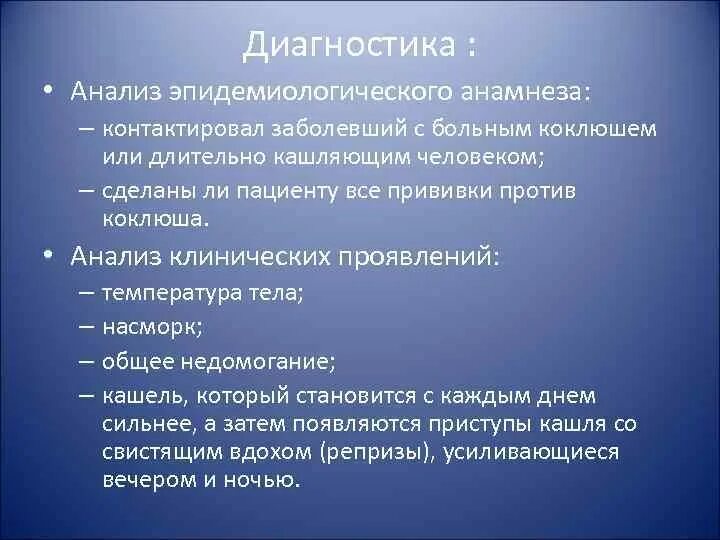 Диагностика :

• Анализ эпидемиологического анамнеза:

– контактировал заболевший с больным коклюшем или длительно кашляющим человеком;

– сделаны ли пациенту все прививки против коклюша.

• Анализ клинических проявлений:

– температура тела;

– насморк;

– общее недомогание;

– кашель, который становится с каждым днем сильнее, а затем появляются приступы кашля со свистящим вдохом (репризы), усиливающиеся вечером и ночью.